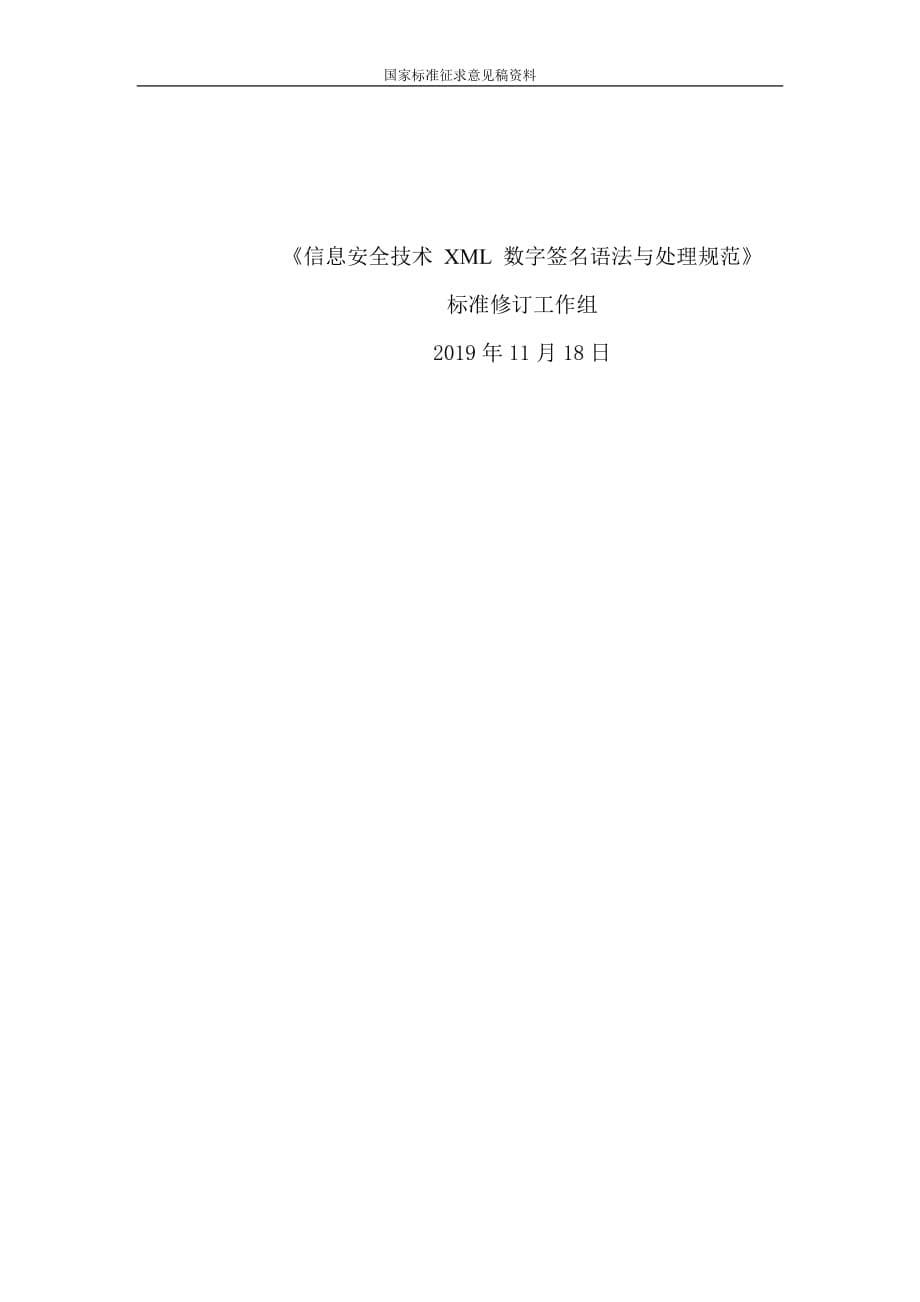 国家标准征求意见稿资料

《信息安全技术 XML 数字签名语法与处理规范》

标准修订工作组

2019 年 11 月 18 日